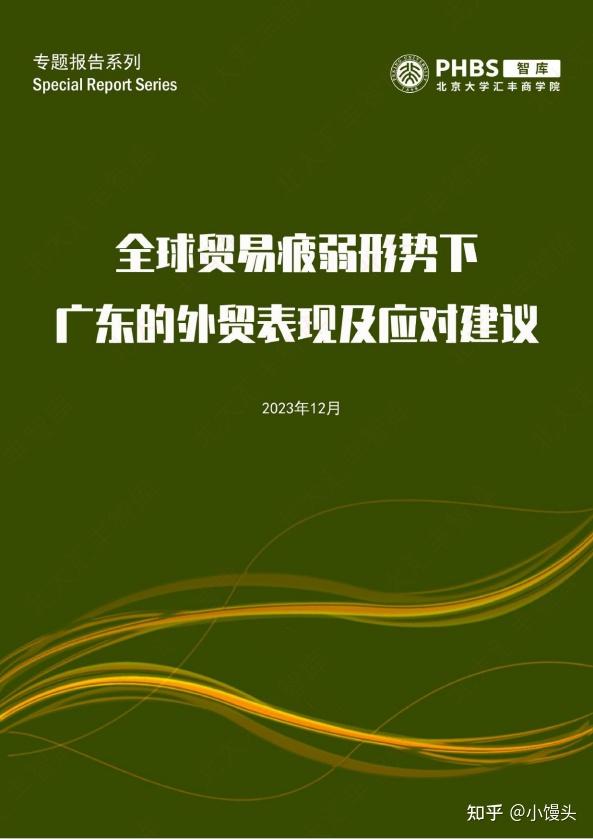 专题报告系列
Special Report Series

PHBS 智库
北京大学汇丰商学院

全球贸易疲弱形势下
广东的外贸表现及应对建议

2023年12月

知乎 @小馒头